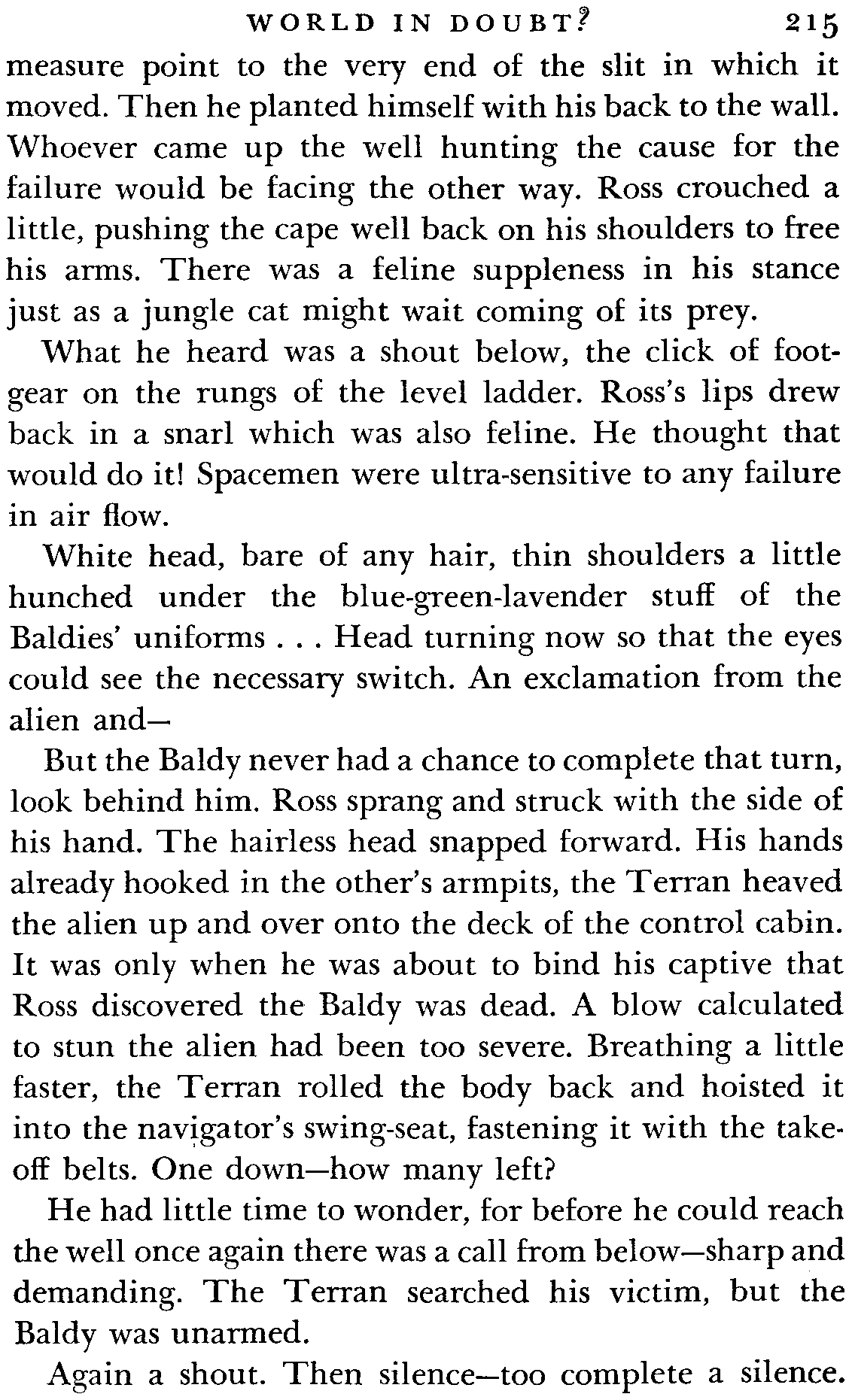 WORLD IN DOUBT? 215

measure point to the very end of the slit in which it moved. Then he planted himself with his back to the wall. Whoever came up the well hunting the cause for the failure would be facing the other way. Ross crouched a little, pushing the cape well back on his shoulders to free his arms. There was a feline suppleness in his stance just as a jungle cat might wait coming of its prey.

What he heard was a shout below, the click of footgear on the rungs of the level ladder. Ross's lips drew back in a snarl which was also feline. He thought that would do it! Spacemen were ultra-sensitive to any failure in air flow.

White head, bare of any hair, thin shoulders a little hunched under the blue-green-lavender stuff of the Baldies' uniforms . . . Head turning now so that the eyes could see the necessary switch. An exclamation from the alien and—

But the Baldy never had a chance to complete that turn, look behind him. Ross sprang and struck with the side of his hand. The hairless head snapped forward. His hands already hooked in the other's armpits, the Terran heaved the alien up and over onto the deck of the control cabin. It was only when he was about to bind his captive that Ross discovered the Baldy was dead. A blow calculated to stun the alien had been too severe. Breathing a little faster, the Terran rolled the body back and hoisted it into the navigator's swing-seat, fastening it with the takeoff belts. One down—how many left?

He had little time to wonder, for before he could reach the well once again there was a call from below—sharp and demanding. The Terran searched his victim, but the Baldy was unarmed.

Again a shout. Then silence—too complete a silence.